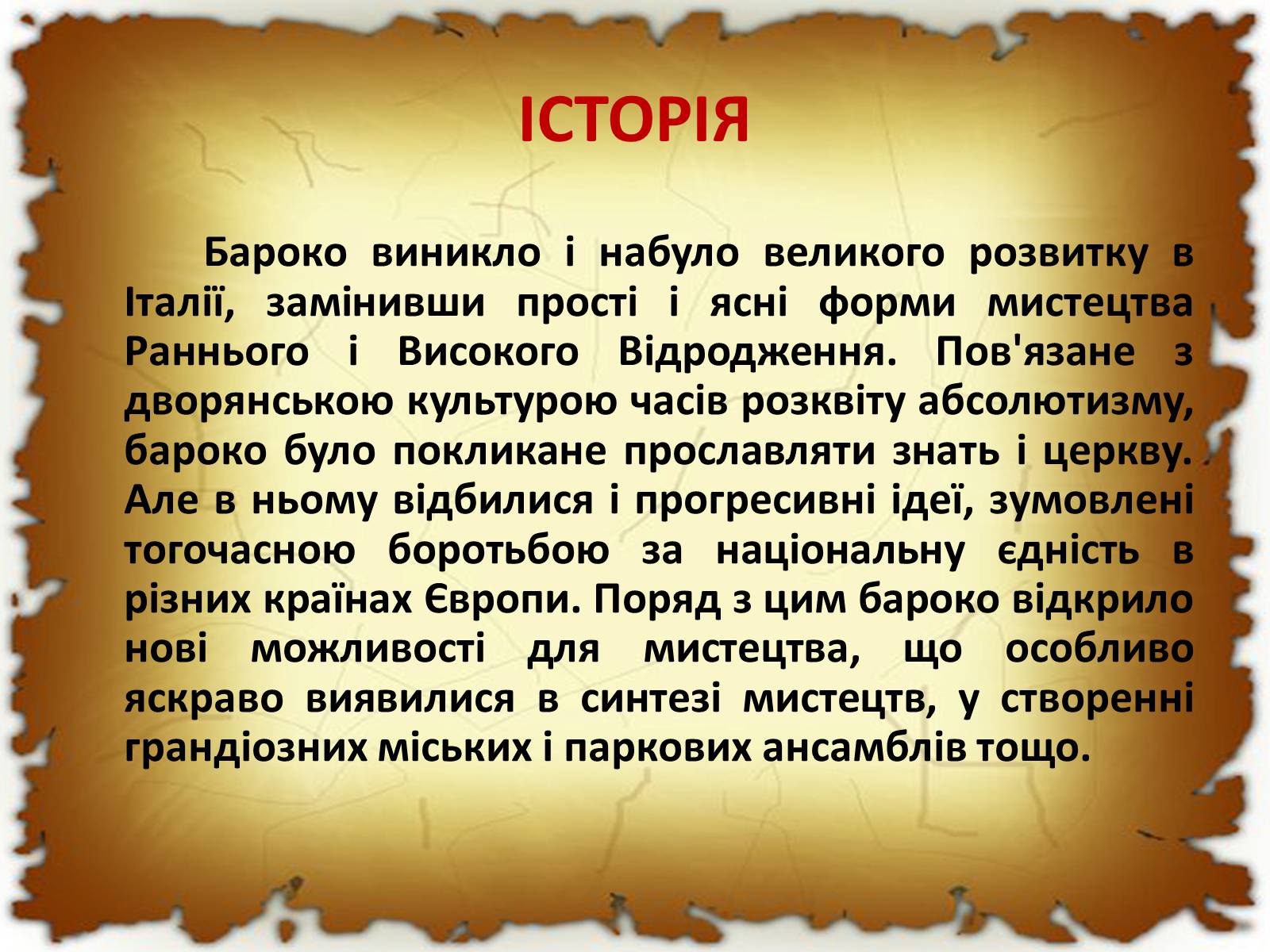 ІСТОРІЯ

Бароко виникло і набуло великого розвитку в Італії, замінивши прості і ясні форми мистецтва Раннього і Високого Відродження. Пов'язане з дворянською культурою часів розквіту абсолютизму, бароко було покликане прославляти знать і церкву. Але в ньому відбилися і прогресивні ідеї, зумовлені тогочасною боротьбою за національну єдність в різних країнах Європи. Поряд з цим бароко відкрило нові можливості для мистецтва, що особливо яскраво виявилися в синтезі мистецтв, у створенні грандіозних міських і паркових ансамблів тощо.